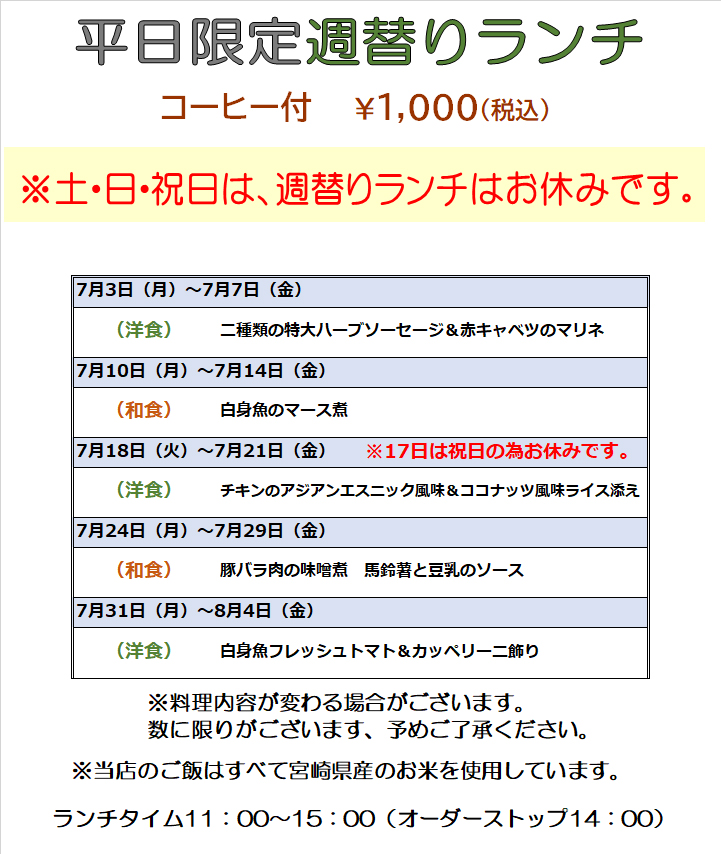 平日限定週替りランチ

コーヒー付　¥1,000(税込)

※土・日・祝日は、週替りランチはお休みです。

| 7月3日（月）～7月7日（金） |
|---|
| （洋食）　二種類の特大ハーブソーセージ＆赤キャベツのマリネ |
| 7月10日（月）～7月14日（金） |
| （和食）　白身魚のマース煮 |
| 7月18日（火）～7月21日（金）　※17日は祝日の為お休みです。 |
| （洋食）　チキンのアジアンエスニック風味＆ココナッツ風味ライス添え |
| 7月24日（月）～7月29日（金） |
| （和食）　豚バラ肉の味噌煮　馬鈴薯と豆乳のソース |
| 7月31日（月）～8月4日（金） |
| （洋食）　白身魚フレッシュトマト＆カッペリーニ飾り |

※料理内容が変わる場合がございます。
数に限りがございます、予めご了承ください。

※当店のご飯はすべて宮崎県産のお米を使用しています。

ランチタイム11：00～15：00（オーダーストップ14：00）